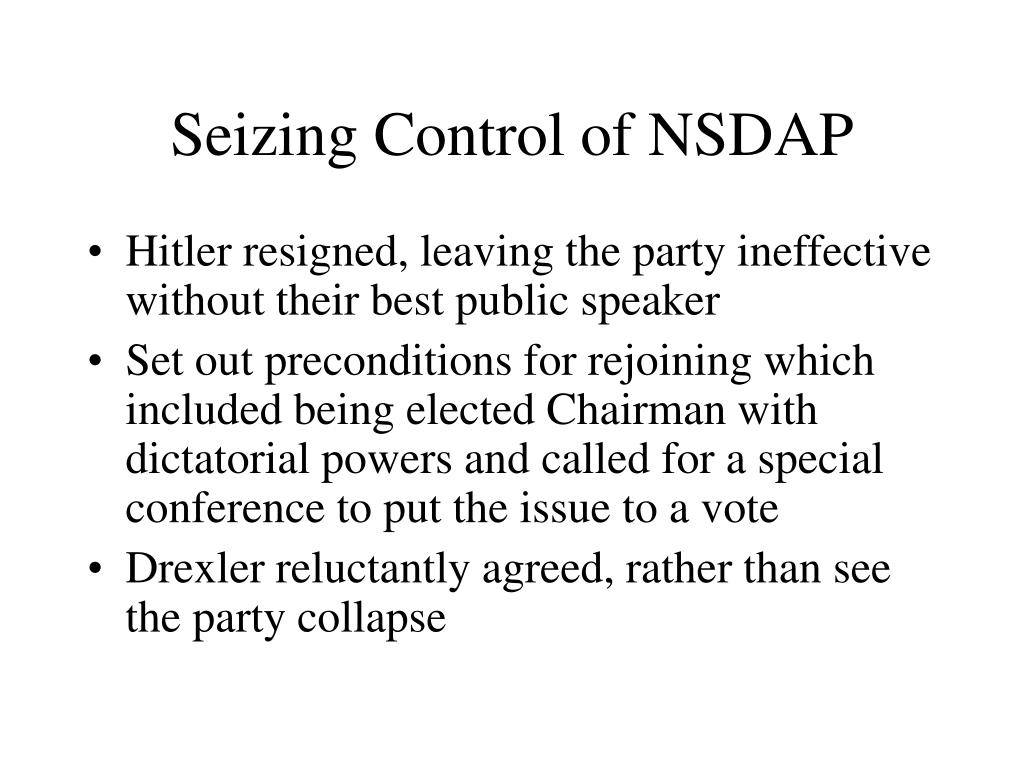 Seizing Control of NSDAP

• Hitler resigned, leaving the party ineffective without their best public speaker
• Set out preconditions for rejoining which included being elected Chairman with dictatorial powers and called for a special conference to put the issue to a vote
• Drexler reluctantly agreed, rather than see the party collapse